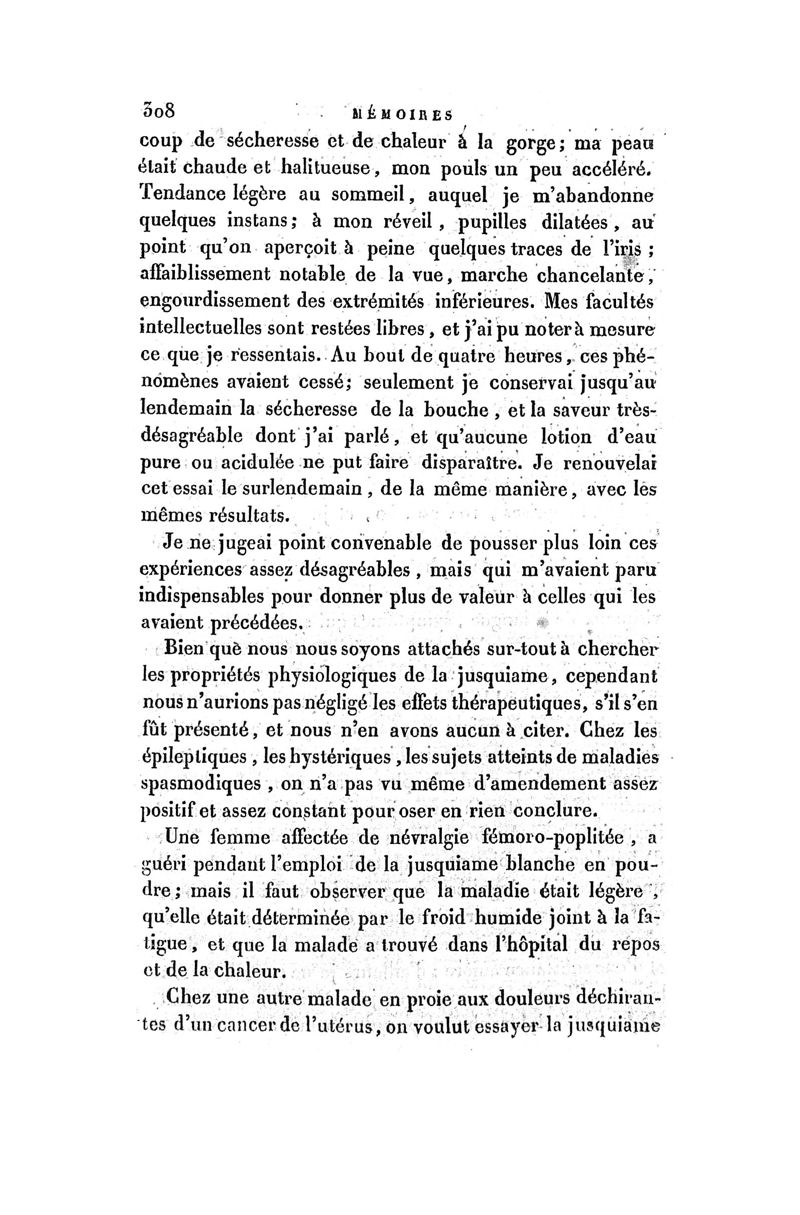 308 MÉMOIRES

coup de sécheresse et de chaleur à la gorge; ma peau était chaude et halitueuse, mon pouls un peu accéléré. Tendance légère au sommeil, auquel je m'abandonne quelques instans; à mon réveil, pupilles dilatées, au point qu'on aperçoit à peine quelques traces de l'iris; affaiblissement notable de la vue, marche chancelante, engourdissement des extrémités inférieures. Mes facultés intellectuelles sont restées libres, et j'ai pu noter à mesure ce que je ressentais. Au bout de quatre heures, ces phénomènes avaient cessé; seulement je conservai jusqu'au lendemain la sécheresse de la bouche, et la saveur très-désagréable dont j'ai parlé, et qu'aucune lotion d'eau pure ou acidulée ne put faire disparaître. Je renouvelai cet essai le surlendemain, de la même manière, avec les mêmes résultats.

Je ne jugeai point convenable de pousser plus loin ces expériences assez désagréables, mais qui m'avaient paru indispensables pour donner plus de valeur à celles qui les avaient précédées.

Bien que nous nous soyons attachés sur-tout à chercher les propriétés physiologiques de la jusquiame, cependant nous n'aurions pas négligé les effets thérapeutiques, s'il s'en fût présenté, et nous n'en avons aucun à citer. Chez les épileptiques, les hystériques, les sujets atteints de maladies spasmodiques, on n'a pas vu même d'amendement assez positif et assez constant pour oser en rien conclure.

Une femme affectée de névralgie fémoro-poplitée, a guéri pendant l'emploi de la jusquiame blanche en poudre; mais il faut observer que la maladie était légère, qu'elle était déterminée par le froid humide joint à la fatigue, et que la malade a trouvé dans l'hôpital du repos et de la chaleur.

Chez une autre malade en proie aux douleurs déchirantes d'un cancer de l'utérus, on voulut essayer la jusquiame